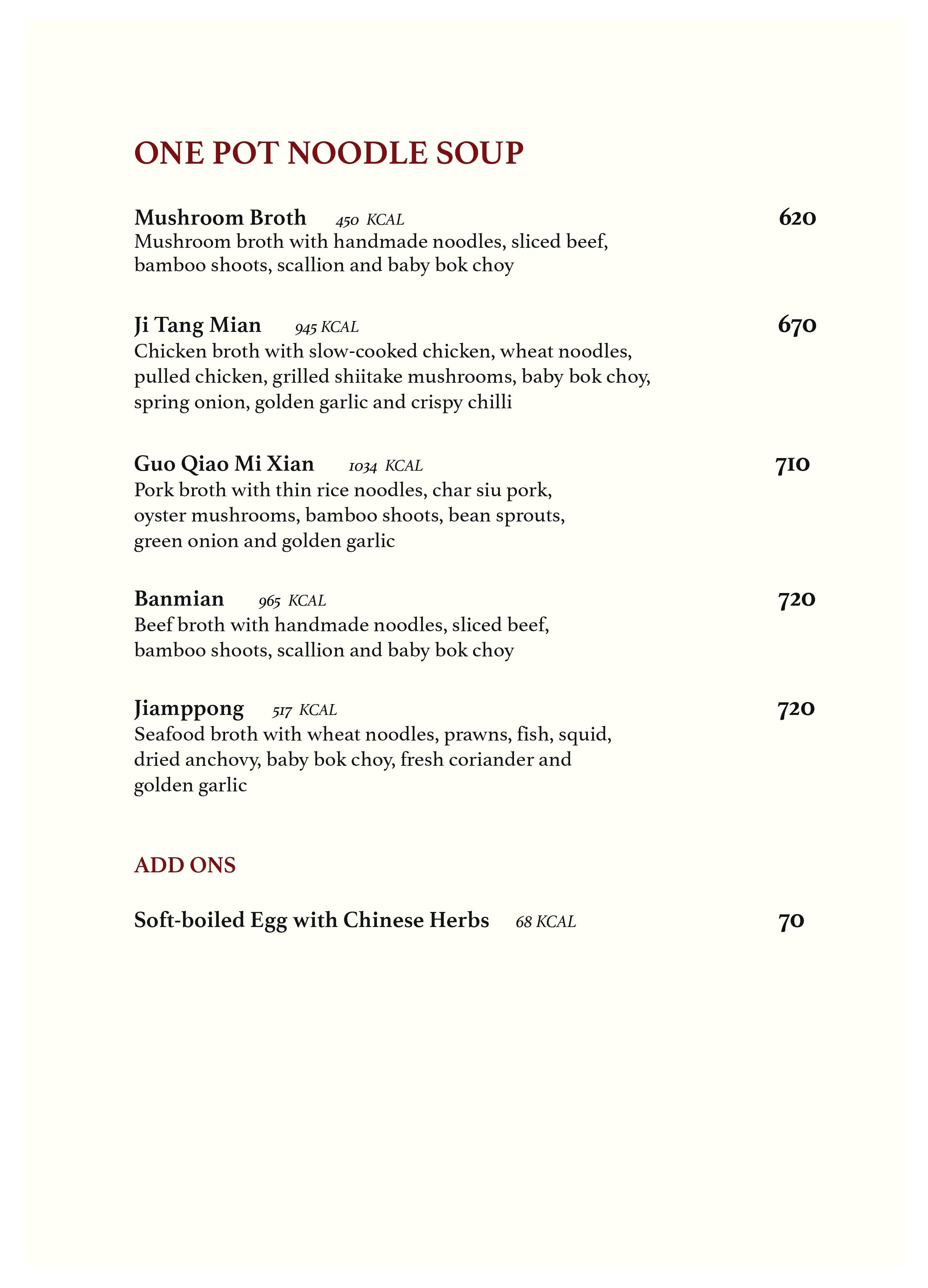 ONE POT NOODLE SOUP

Mushroom Broth 450 KCAL 620
Mushroom broth with handmade noodles, sliced beef, bamboo shoots, scallion and baby bok choy

Ji Tang Mian 945 KCAL 670
Chicken broth with slow-cooked chicken, wheat noodles, pulled chicken, grilled shiitake mushrooms, baby bok choy, spring onion, golden garlic and crispy chilli

Guo Qiao Mi Xian 1034 KCAL 710
Pork broth with thin rice noodles, char siu pork, oyster mushrooms, bamboo shoots, bean sprouts, green onion and golden garlic

Banmian 965 KCAL 720
Beef broth with handmade noodles, sliced beef, bamboo shoots, scallion and baby bok choy

Jiamppong 517 KCAL 720
Seafood broth with wheat noodles, prawns, fish, squid, dried anchovy, baby bok choy, fresh coriander and golden garlic

ADD ONS

Soft-boiled Egg with Chinese Herbs 68 KCAL 70